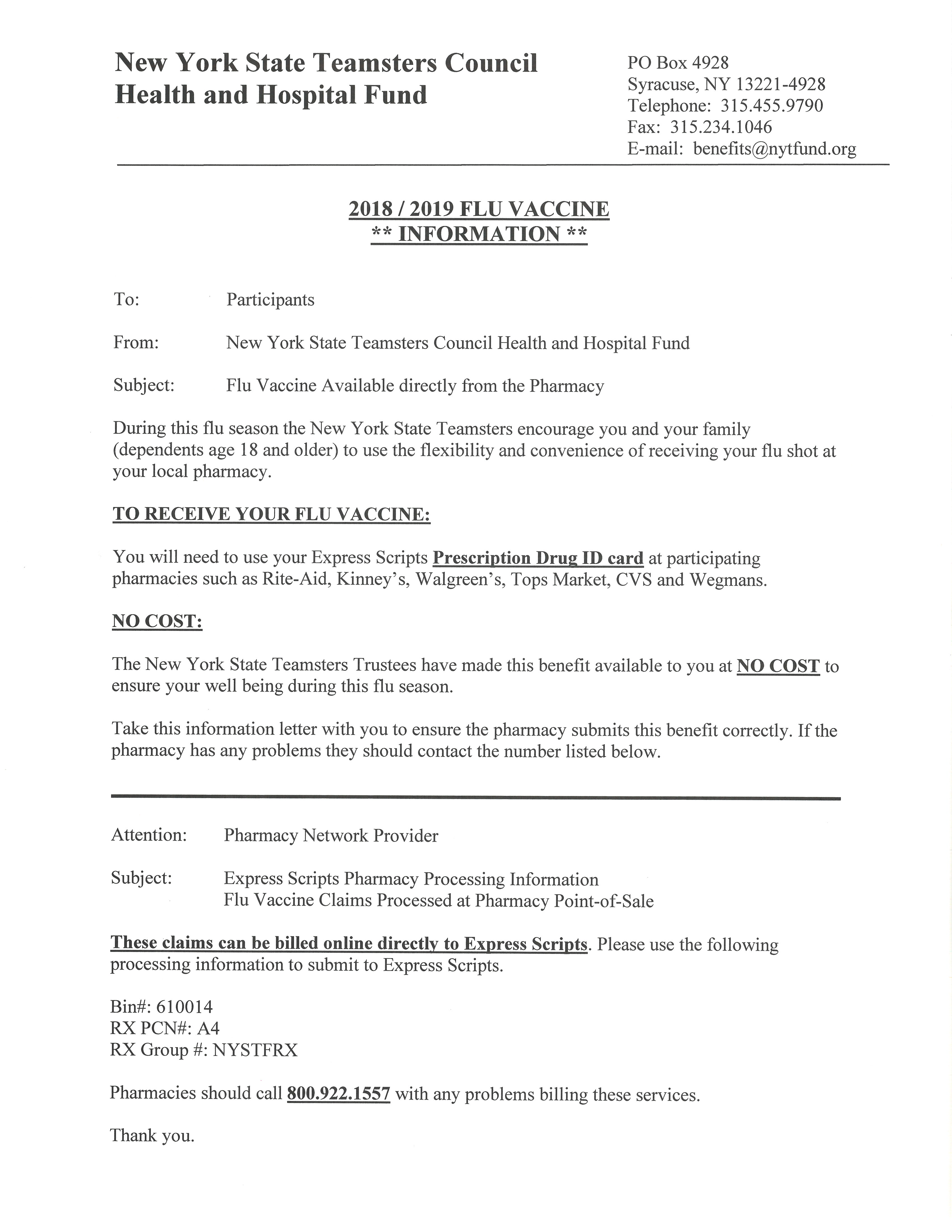 New York State Teamsters Council Health and Hospital Fund

PO Box 4928
Syracuse, NY 13221-4928
Telephone: 315.455.9790
Fax: 315.234.1046
E-mail: benefits@nytfund.org

2018 / 2019 FLU VACCINE
** INFORMATION **

To: Participants

From: New York State Teamsters Council Health and Hospital Fund

Subject: Flu Vaccine Available directly from the Pharmacy

During this flu season the New York State Teamsters encourage you and your family (dependents age 18 and older) to use the flexibility and convenience of receiving your flu shot at your local pharmacy.

TO RECEIVE YOUR FLU VACCINE:

You will need to use your Express Scripts Prescription Drug ID card at participating pharmacies such as Rite-Aid, Kinney's, Walgreen's, Tops Market, CVS and Wegmans.

NO COST:

The New York State Teamsters Trustees have made this benefit available to you at NO COST to ensure your well being during this flu season.

Take this information letter with you to ensure the pharmacy submits this benefit correctly. If the pharmacy has any problems they should contact the number listed below.

Attention: Pharmacy Network Provider

Subject: Express Scripts Pharmacy Processing Information
Flu Vaccine Claims Processed at Pharmacy Point-of-Sale

These claims can be billed online directly to Express Scripts. Please use the following processing information to submit to Express Scripts.

Bin#: 610014
RX PCN#: A4
RX Group #: NYSTFRX

Pharmacies should call 800.922.1557 with any problems billing these services.

Thank you.